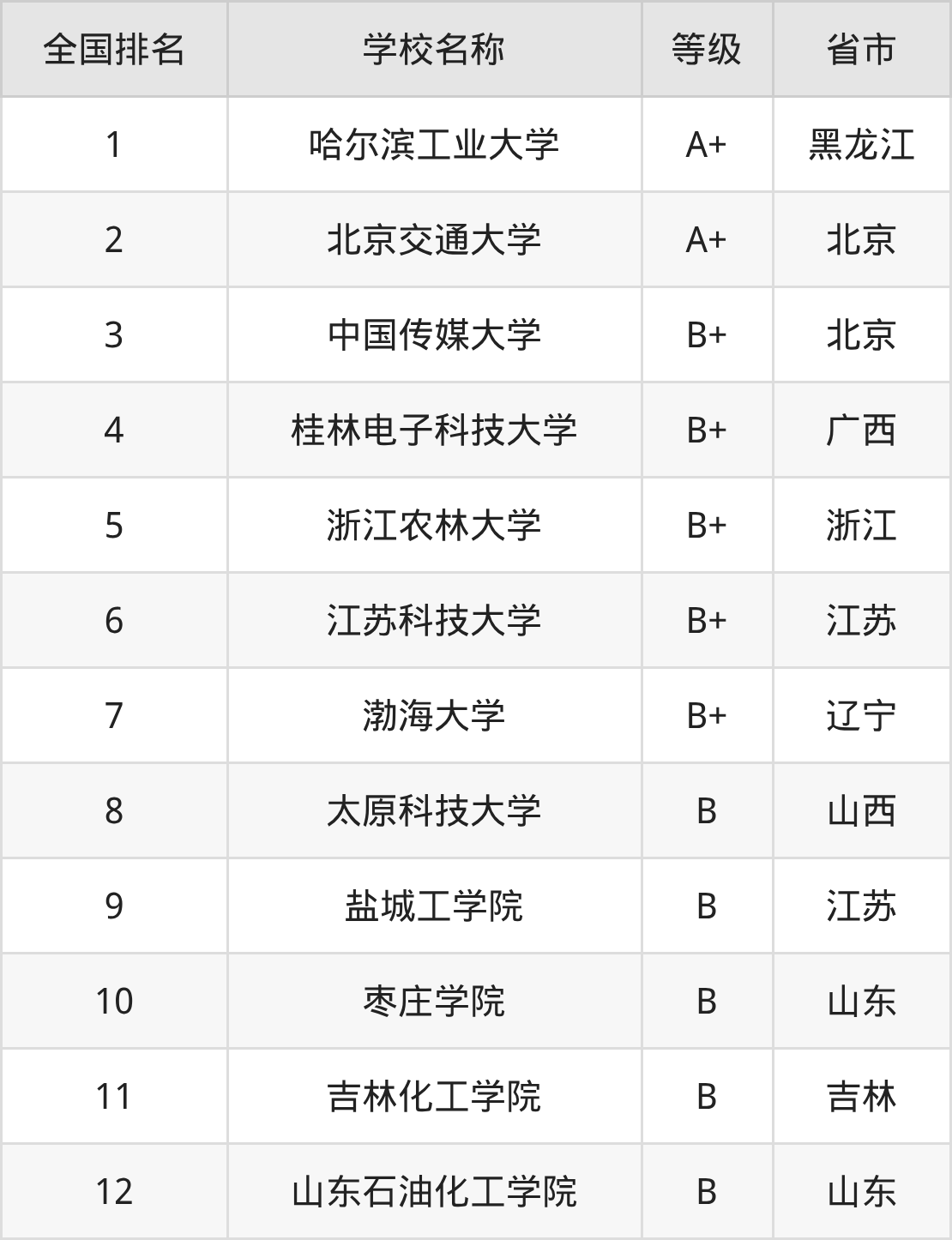 | 全国排名 | 学校名称 | 等级 | 省市 |
|---|---|---|---|
| 1 | 哈尔滨工业大学 | A+ | 黑龙江 |
| 2 | 北京交通大学 | A+ | 北京 |
| 3 | 中国传媒大学 | B+ | 北京 |
| 4 | 桂林电子科技大学 | B+ | 广西 |
| 5 | 浙江农林大学 | B+ | 浙江 |
| 6 | 江苏科技大学 | B+ | 江苏 |
| 7 | 渤海大学 | B+ | 辽宁 |
| 8 | 太原科技大学 | B | 山西 |
| 9 | 盐城工学院 | B | 江苏 |
| 10 | 枣庄学院 | B | 山东 |
| 11 | 吉林化工学院 | B | 吉林 |
| 12 | 山东石油化工学院 | B | 山东 |